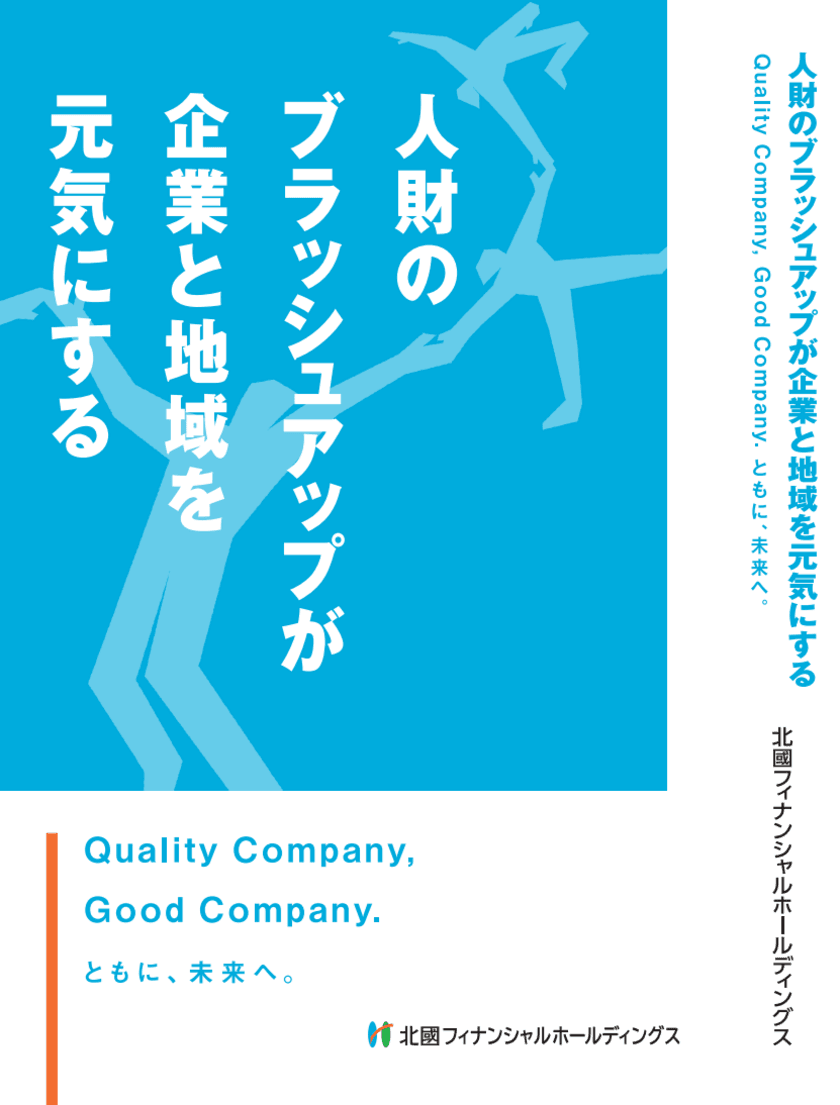 人財のブラッシュアップが企業と地域を元気にする

Quality Company,
Good Company.

ともに、未来へ。

北國フィナンシャルホールディングス

人財のブラッシュアップが企業と地域を元気にする
Quality Company, Good Company. ともに、未来へ。

北國フィナンシャルホールディングス